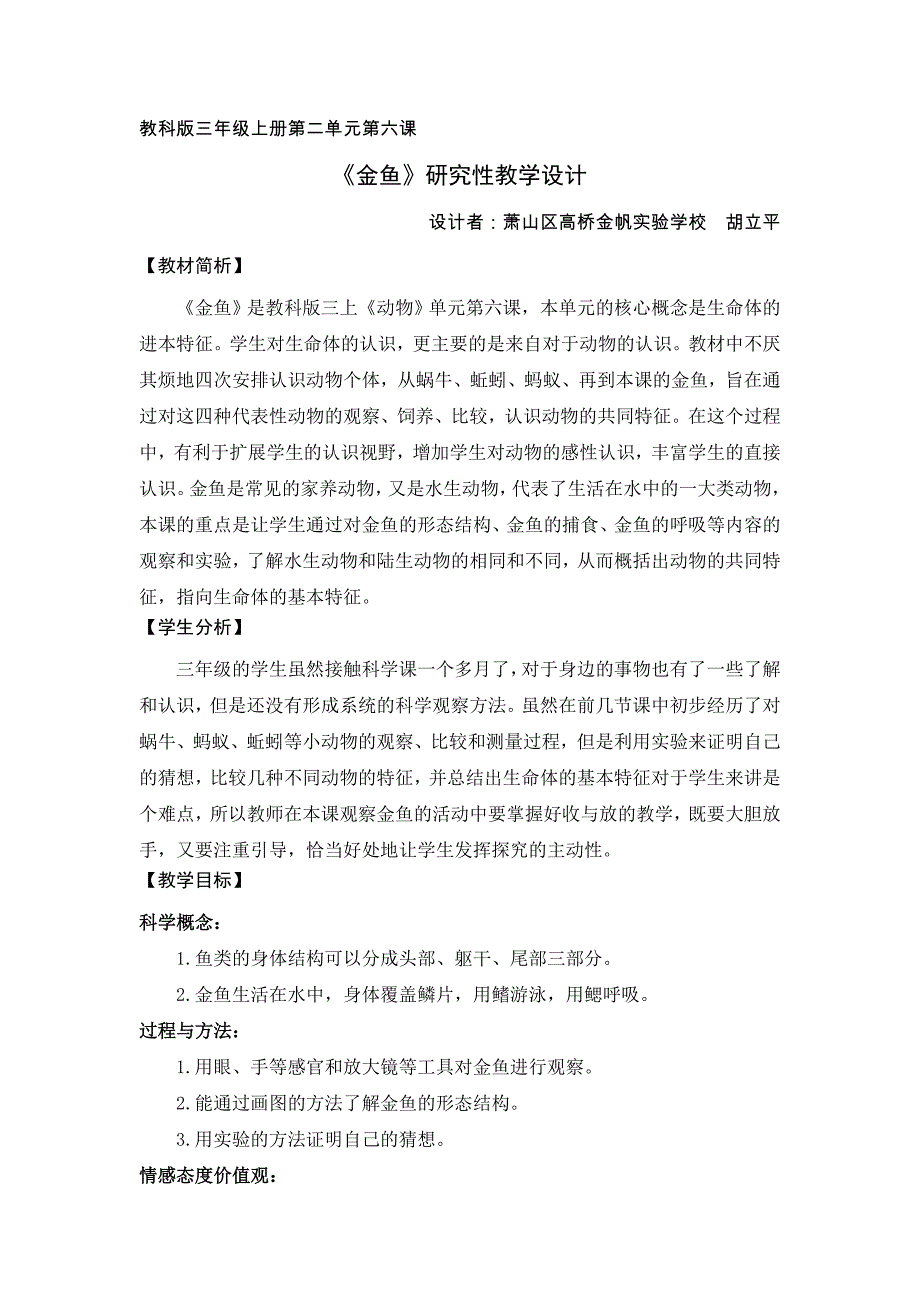 教科版三年级上册第二单元第六课

《金鱼》研究性教学设计

设计者：萧山区高桥金帆实验学校　胡立平

【教材简析】

《金鱼》是教科版三上《动物》单元第六课，本单元的核心概念是生命体的进本特征。学生对生命体的认识，更主要的是来自对于动物的认识。教材中不厌其烦地四次安排认识动物个体，从蜗牛、蚯蚓、蚂蚁、再到本课的金鱼，旨在通过对这四种代表性动物的观察、饲养、比较，认识动物的共同特征。在这个过程中，有利于扩展学生的认识视野，增加学生对动物的感性认识，丰富学生的直接认识。金鱼是常见的家养动物，又是水生动物，代表了生活在水中的一大类动物，本课的重点是让学生通过对金鱼的形态结构、金鱼的捕食、金鱼的呼吸等内容的观察和实验，了解水生动物和陆生动物的相同和不同，从而概括出动物的共同特征，指向生命体的基本特征。

【学生分析】

三年级的学生虽然接触科学课一个多月了，对于身边的事物也有了一些了解和认识，但是还没有形成系统的科学观察方法。虽然在前几节课中初步经历了对蜗牛、蚂蚁、蚯蚓等小动物的观察、比较和测量过程，但是利用实验来证明自己的猜想，比较几种不同动物的特征，并总结出生命体的基本特征对于学生来讲是个难点，所以教师在本课观察金鱼的活动中要掌握好收与放的教学，既要大胆放手，又要注重引导，恰当好处地让学生发挥探究的主动性。

【教学目标】

科学概念：

1.鱼类的身体结构可以分成头部、躯干、尾部三部分。

2.金鱼生活在水中，身体覆盖鳞片，用鳍游泳，用鳃呼吸。

过程与方法：

1.用眼、手等感官和放大镜等工具对金鱼进行观察。

2.能通过画图的方法了解金鱼的形态结构。

3.用实验的方法证明自己的猜想。

情感态度价值观：